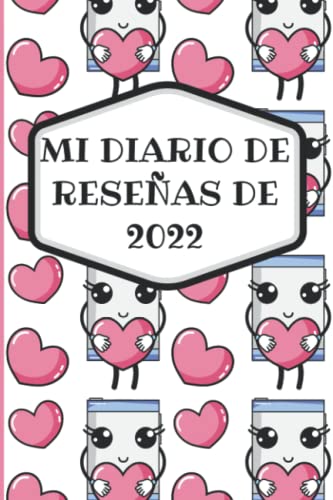 MI DIARIO DE RESEÑAS DE 2022